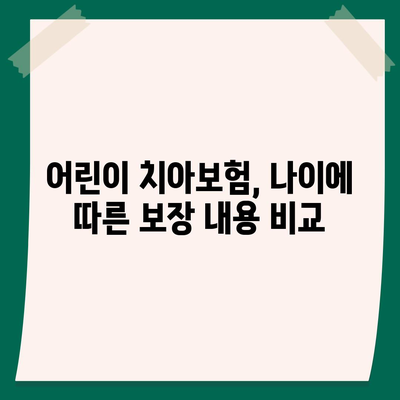 어린이 치아보험, 나이에 따른 보장 내용 비교